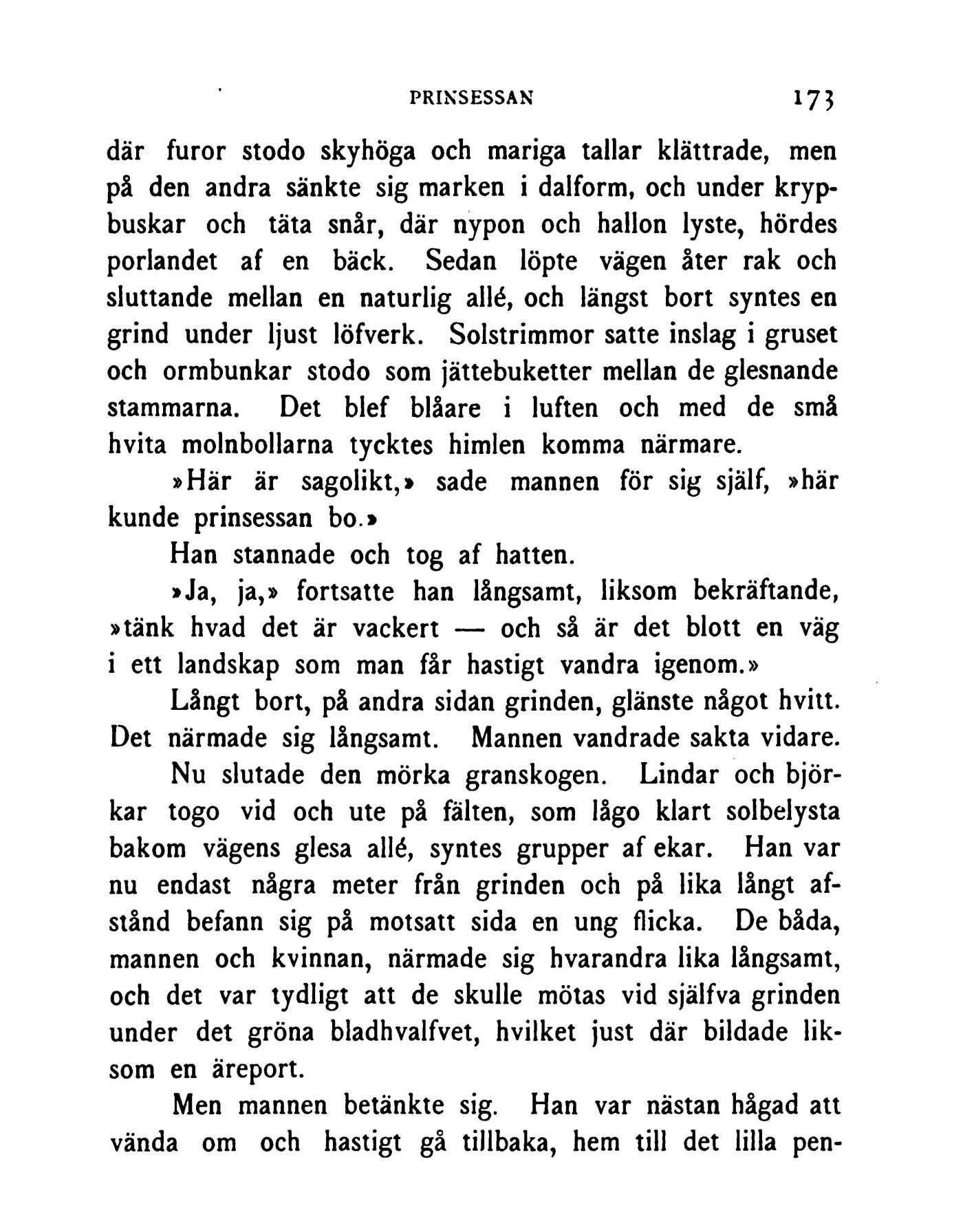 PRINSESSAN 173

där furor stodo skyhöga och mariga tallar klättrade, men på den andra sänkte sig marken i dalform, och under krypbuskar och täta snår, där nypon och hallon lyste, hördes porlandet af en bäck. Sedan löpte vägen åter rak och sluttande mellan en naturlig allé, och längst bort syntes en grind under ljust löfverk. Solstrimmor satte inslag i gruset och ormbunkar stodo som jättebuketter mellan de glesnande stammarna. Det blef blåare i luften och med de små hvita molnbollarna tycktes himlen komma närmare.

»Här är sagolikt,» sade mannen för sig själf, »här kunde prinsessan bo.»

Han stannade och tog af hatten.

»Ja, ja,» fortsatte han långsamt, liksom bekräftande, »tänk hvad det är vackert — och så är det blott en väg i ett landskap som man får hastigt vandra igenom.»

Långt bort, på andra sidan grinden, glänste något hvitt. Det närmade sig långsamt. Mannen vandrade sakta vidare.

Nu slutade den mörka granskogen. Lindar och björkar togo vid och ute på fälten, som lågo klart solbelysta bakom vägens glesa allé, syntes grupper af ekar. Han var nu endast några meter från grinden och på lika långt afstånd befann sig på motsatt sida en ung flicka. De båda, mannen och kvinnan, närmade sig hvarandra lika långsamt, och det var tydligt att de skulle mötas vid själfva grinden under det gröna bladhvalfvet, hvilket just där bildade liksom en äreport.

Men mannen betänkte sig. Han var nästan hågad att vända om och hastigt gå tillbaka, hem till det lilla pen-